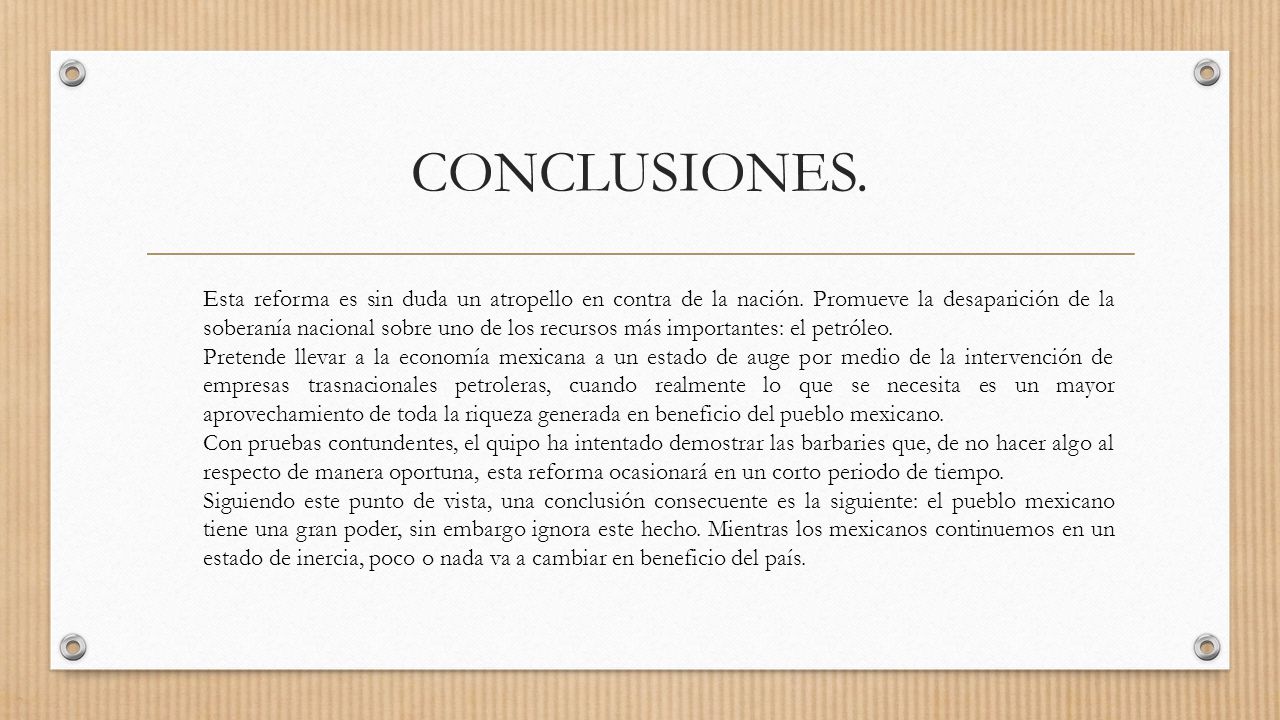 CONCLUSIONES.

Esta reforma es sin duda un atropello en contra de la nación. Promueve la desaparición de la soberanía nacional sobre uno de los recursos más importantes: el petróleo.

Pretende llevar a la economía mexicana a un estado de auge por medio de la intervención de empresas trasnacionales petroleras, cuando realmente lo que se necesita es un mayor aprovechamiento de toda la riqueza generada en beneficio del pueblo mexicano.

Con pruebas contundentes, el quipo ha intentado demostrar las barbaries que, de no hacer algo al respecto de manera oportuna, esta reforma ocasionará en un corto periodo de tiempo.

Siguiendo este punto de vista, una conclusión consecuente es la siguiente: el pueblo mexicano tiene una gran poder, sin embargo ignora este hecho. Mientras los mexicanos continuemos en un estado de inercia, poco o nada va a cambiar en beneficio del país.